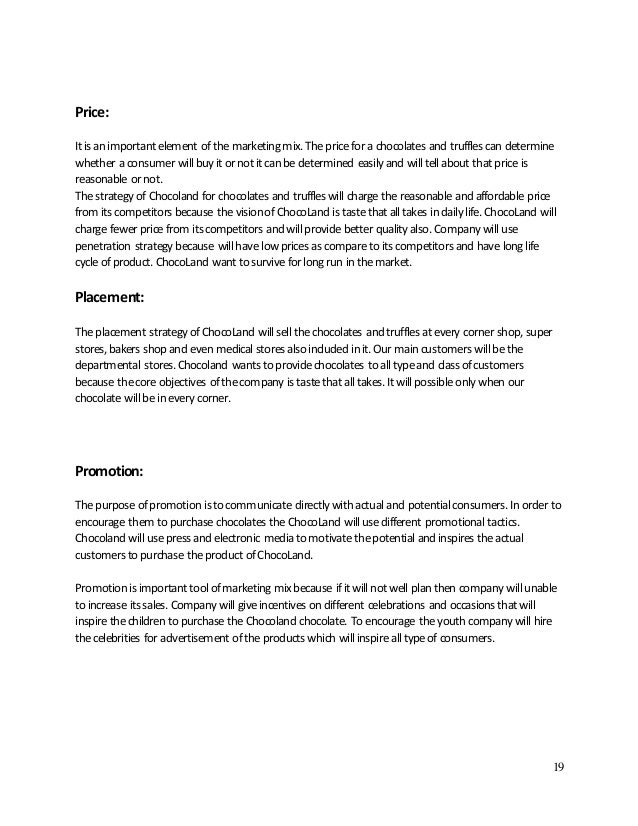 Price:

It is an important element of the marketing mix. The price for a chocolates and truffles can determine whether a consumer will buy it or not it can be determined easily and will tell about that price is reasonable or not.
The strategy of Chocoland for chocolates and truffles will charge the reasonable and affordable price from its competitors because the vision of ChocoLand is taste that all takes in daily life. ChocoLand will charge fewer price from its competitors and will provide better quality also. Company will use penetration strategy because will have low prices as compare to its competitors and have long life cycle of product. ChocoLand want to survive for long run in the market.

Placement:

The placement strategy of ChocoLand will sell the chocolates and truffles at every corner shop, super stores, bakers shop and even medical stores also included in it. Our main customers will be the departmental stores. Chocoland wants to provide chocolates to all type and class of customers because the core objectives of the company is taste that all takes. It will possible only when our chocolate will be in every corner.

Promotion:

The purpose of promotion is to communicate directly with actual and potential consumers. In order to encourage them to purchase chocolates the ChocoLand will use different promotional tactics. Chocoland will use press and electronic media to motivate the potential and inspires the actual customers to purchase the product of ChocoLand.

Promotion is important tool of marketing mix because if it will not well plan then company will unable to increase its sales. Company will give incentives on different celebrations and occasions that will inspire the children to purchase the Chocoland chocolate. To encourage the youth company will hire the celebrities for advertisement of the products which will inspire all type of consumers.

19